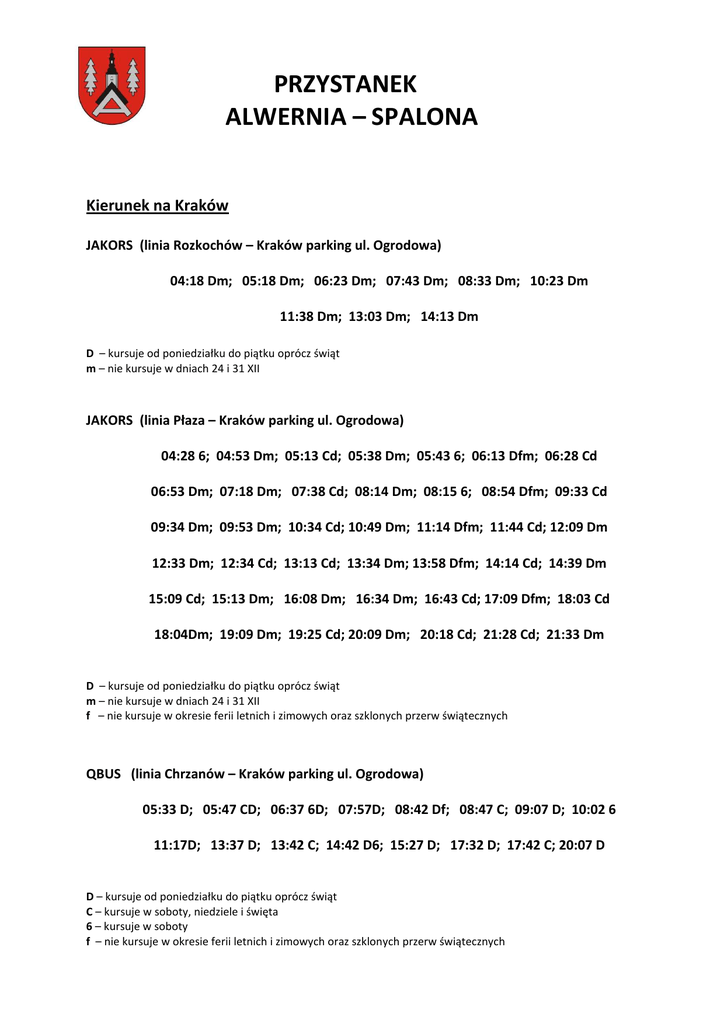 PRZYSTANEK
ALWERNIA – SPALONA

Kierunek na Kraków

JAKORS (linia Rozkochów – Kraków parking ul. Ogrodowa)

04:18 Dm; 05:18 Dm; 06:23 Dm; 07:43 Dm; 08:33 Dm; 10:23 Dm

11:38 Dm; 13:03 Dm; 14:13 Dm

D – kursuje od poniedziałku do piątku oprócz świąt
m – nie kursuje w dniach 24 i 31 XII

JAKORS (linia Płaza – Kraków parking ul. Ogrodowa)

04:28 6; 04:53 Dm; 05:13 Cd; 05:38 Dm; 05:43 6; 06:13 Dfm; 06:28 Cd

06:53 Dm; 07:18 Dm; 07:38 Cd; 08:14 Dm; 08:15 6; 08:54 Dfm; 09:33 Cd

09:34 Dm; 09:53 Dm; 10:34 Cd; 10:49 Dm; 11:14 Dfm; 11:44 Cd; 12:09 Dm

12:33 Dm; 12:34 Cd; 13:13 Cd; 13:34 Dm; 13:58 Dfm; 14:14 Cd; 14:39 Dm

15:09 Cd; 15:13 Dm; 16:08 Dm; 16:34 Dm; 16:43 Cd; 17:09 Dfm; 18:03 Cd

18:04Dm; 19:09 Dm; 19:25 Cd; 20:09 Dm; 20:18 Cd; 21:28 Cd; 21:33 Dm

D – kursuje od poniedziałku do piątku oprócz świąt
m – nie kursuje w dniach 24 i 31 XII
f – nie kursuje w okresie ferii letnich i zimowych oraz szklonych przerw świątecznych

QBUS (linia Chrzanów – Kraków parking ul. Ogrodowa)

05:33 D; 05:47 CD; 06:37 6D; 07:57D; 08:42 Df; 08:47 C; 09:07 D; 10:02 6

11:17D; 13:37 D; 13:42 C; 14:42 D6; 15:27 D; 17:32 D; 17:42 C; 20:07 D

D – kursuje od poniedziałku do piątku oprócz świąt
C – kursuje w soboty, niedziele i święta
6 – kursuje w soboty
f – nie kursuje w okresie ferii letnich i zimowych oraz szklonych przerw świątecznych